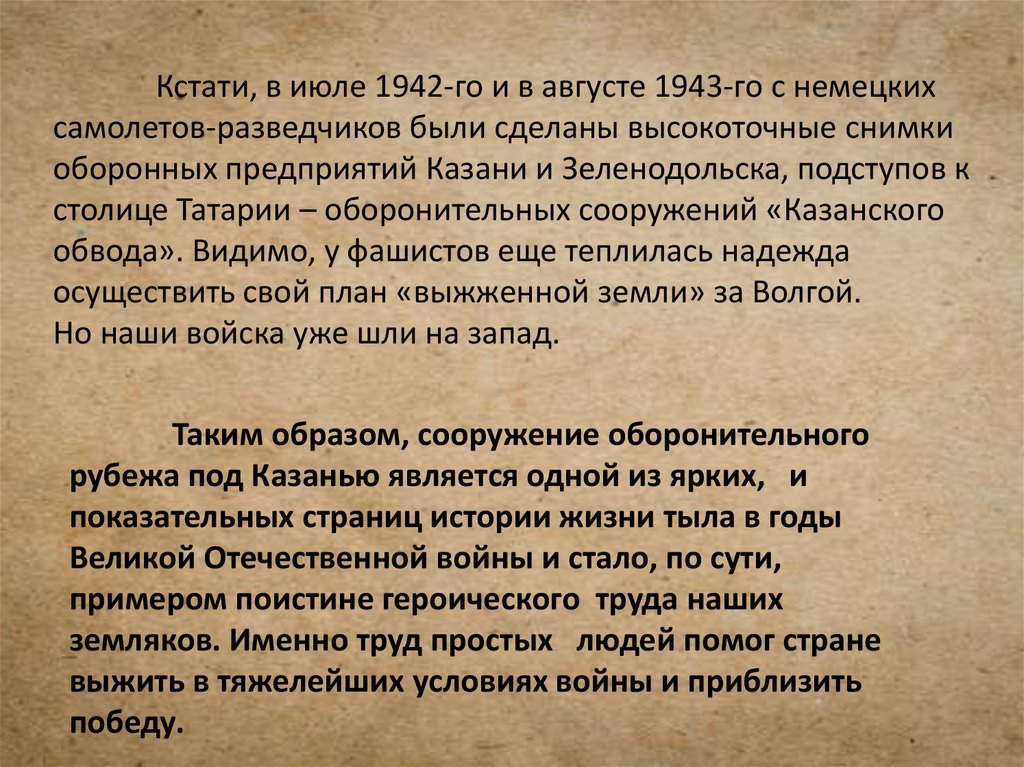 Кстати, в июле 1942-го и в августе 1943-го с немецких самолетов-разведчиков были сделаны высокоточные снимки оборонных предприятий Казани и Зеленодольска, подступов к столице Татарии – оборонительных сооружений «Казанского обвода». Видимо, у фашистов еще теплилась надежда осуществить свой план «выжженной земли» за Волгой.
Но наши войска уже шли на запад.

Таким образом, сооружение оборонительного рубежа под Казанью является одной из ярких, и показательных страниц истории жизни тыла в годы Великой Отечественной войны и стало, по сути, примером поистине героического труда наших земляков. Именно труд простых людей помог стране выжить в тяжелейших условиях войны и приблизить победу.